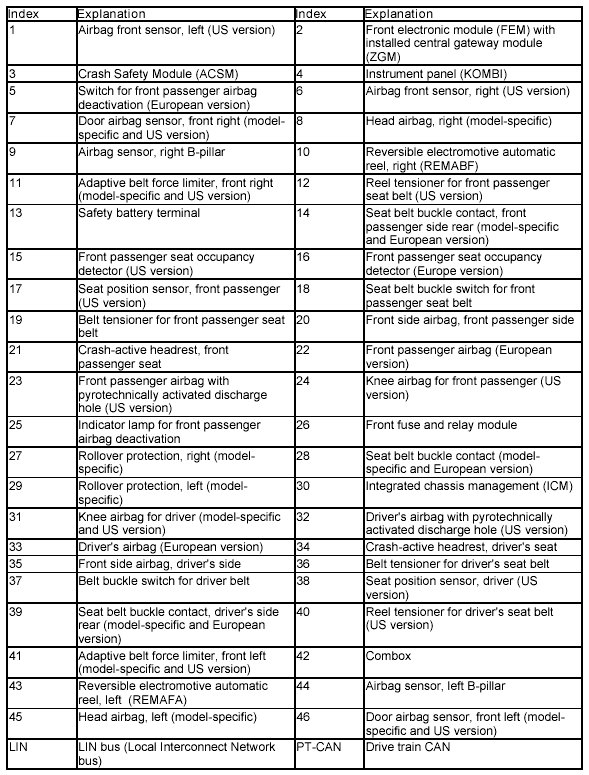 | Index | Explanation | Index | Explanation |
|---|---|---|---|
| 1 | Airbag front sensor, left (US version) | 2 | Front electronic module (FEM) with installed central gateway module (ZGM) |
| 3 | Crash Safety Module (ACSM) | 4 | Instrument panel (KOMBI) |
| 5 | Switch for front passenger airbag deactivation (European version) | 6 | Airbag front sensor, right (US version) |
| 7 | Door airbag sensor, front right (model-specific and US version) | 8 | Head airbag, right (model-specific) |
| 9 | Airbag sensor, right B-pillar | 10 | Reversible electromotive automatic reel, right (REMABF) |
| 11 | Adaptive belt force limiter, front right (model-specific and US version) | 12 | Reel tensioner for front passenger seat belt (US version) |
| 13 | Safety battery terminal | 14 | Seat belt buckle contact, front passenger side rear (model-specific and European version) |
| 15 | Front passenger seat occupancy detector (US version) | 16 | Front passenger seat occupancy detector (Europe version) |
| 17 | Seat position sensor, front passenger (US version) | 18 | Seat belt buckle switch for front passenger seat belt |
| 19 | Belt tensioner for front passenger seat belt | 20 | Front side airbag, front passenger side |
| 21 | Crash-active headrest, front passenger seat | 22 | Front passenger airbag (European version) |
| 23 | Front passenger airbag with pyrotechnically activated discharge hole (US version) | 24 | Knee airbag for front passenger (US version) |
| 25 | Indicator lamp for front passenger airbag deactivation | 26 | Front fuse and relay module |
| 27 | Rollover protection, right (model-specific) | 28 | Seat belt buckle contact (model-specific and European version) |
| 29 | Rollover protection, left (model-specific) | 30 | Integrated chassis management (ICM) |
| 31 | Knee airbag for driver (model-specific and US version) | 32 | Driver's airbag with pyrotechnically activated discharge hole (US version) |
| 33 | Driver's airbag (European version) | 34 | Crash-active headrest, driver's seat |
| 35 | Front side airbag, driver's side | 36 | Belt tensioner for driver's seat belt |
| 37 | Belt buckle switch for driver belt | 38 | Seat position sensor, driver (US version) |
| 39 | Seat belt buckle contact, driver's side rear (model-specific and European version) | 40 | Reel tensioner for driver's seat belt (US version) |
| 41 | Adaptive belt force limiter, front left (model-specific and US version) | 42 | Combox |
| 43 | Reversible electromotive automatic reel, left (REMAFA) | 44 | Airbag sensor, left B-pillar |
| 45 | Head airbag, left (model-specific) | 46 | Door airbag sensor, front left (model-specific and US version) |
| LIN | LIN bus (Local Interconnect Network bus) | PT-CAN | Drive train CAN |